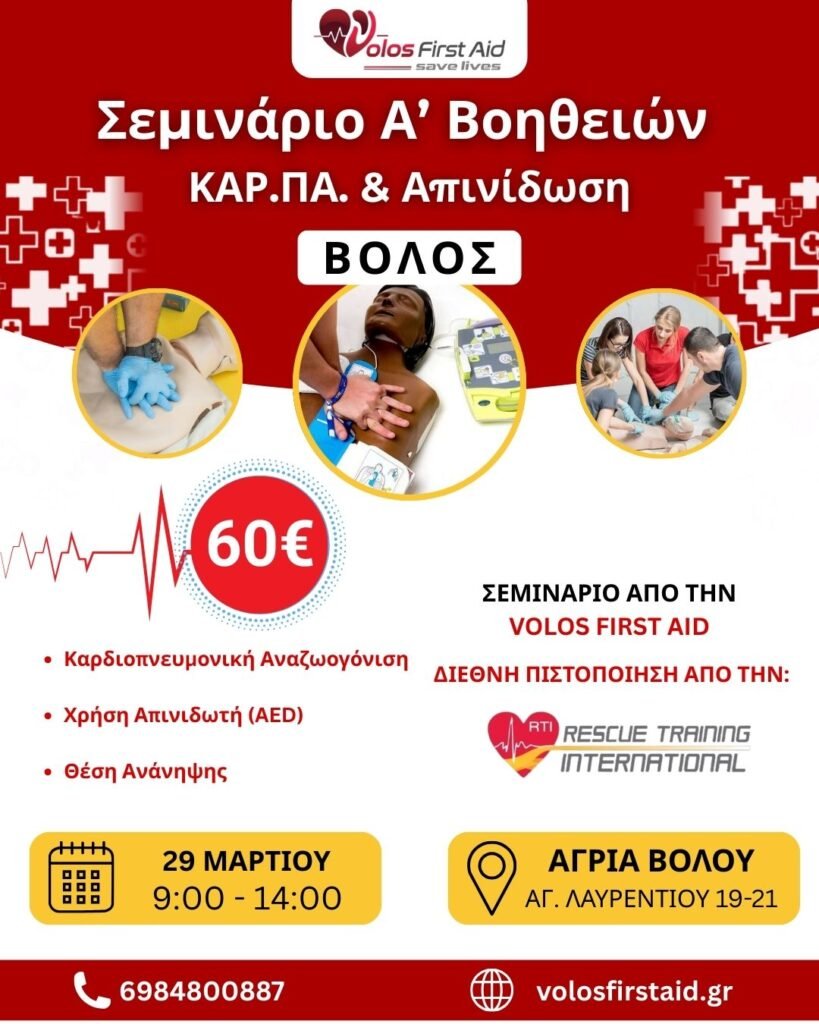 Volos First Aid
save lives

Σεμινάριο Α' Βοηθειών
ΚΑΡ.ΠΑ. & Απινίδωση

ΒΟΛΟΣ

60€

• Καρδιοπνευμονική Αναζωογόνιση
• Χρήση Απινιδωτή (AED)
• Θέση Ανάνηψης

ΣΕΜΙΝΑΡΙΟ ΑΠΟ ΤΗΝ
VOLOS FIRST AID

ΔΙΕΘΝΗ ΠΙΣΤΟΠΟΙΗΣΗ ΑΠΟ ΤΗΝ:

RTI
RESCUE TRAINING
INTERNATIONAL

29 ΜΑΡΤΙΟΥ
9:00 - 14:00

ΑΓΡΙΑ ΒΟΛΟΥ
ΑΓ. ΛΑΥΡΕΝΤΙΟΥ 19-21

6984800887

volosfirstaid.gr